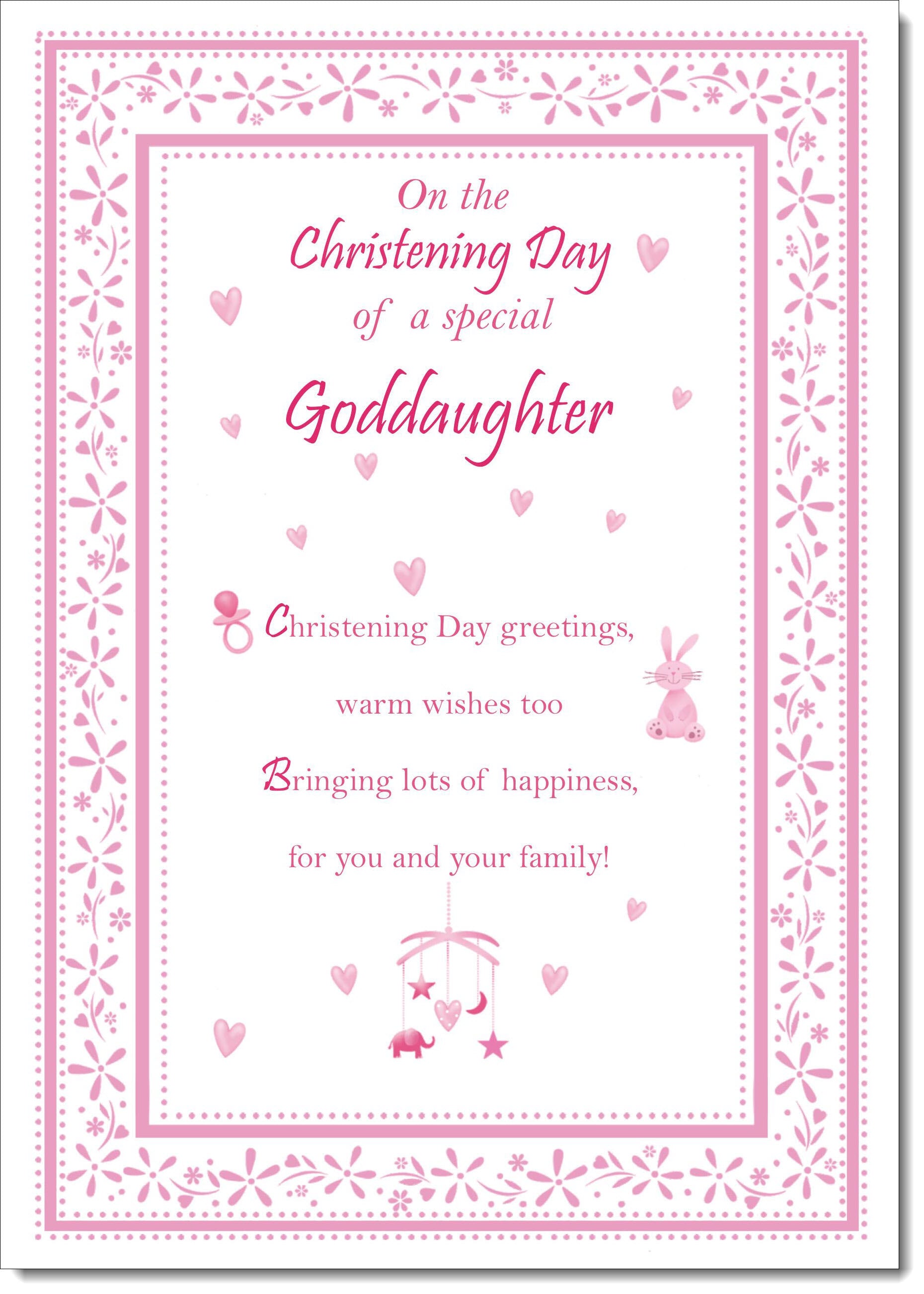 On the
Christening Day
of a special
Goddaughter

Christening Day greetings,
warm wishes too
Bringing lots of happiness,
for you and your family!